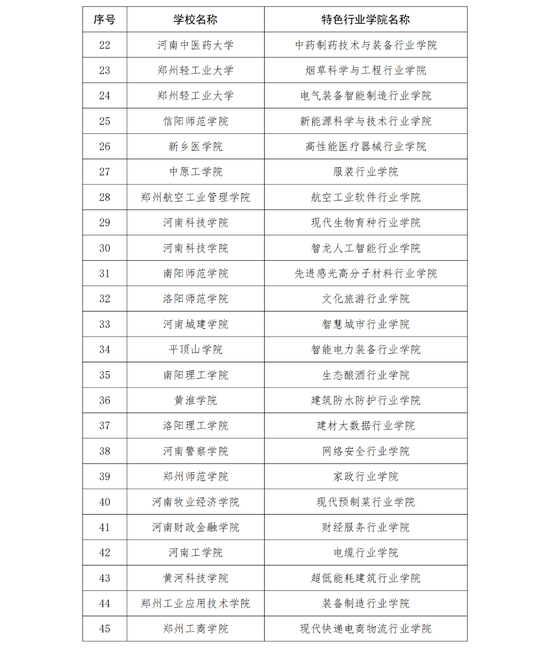 | 序号 | 学校名称 | 特色行业学院名称 |
|---|---|---|
| 22 | 河南中医药大学 | 中药制药技术与装备行业学院 |
| 23 | 郑州轻工业大学 | 烟草科学与工程行业学院 |
| 24 | 郑州轻工业大学 | 电气装备智能制造行业学院 |
| 25 | 信阳师范学院 | 新能源科学与技术行业学院 |
| 26 | 新乡医学院 | 高性能医疗器械行业学院 |
| 27 | 中原工学院 | 服装行业学院 |
| 28 | 郑州航空工业管理学院 | 航空工业软件行业学院 |
| 29 | 河南科技学院 | 现代生物育种行业学院 |
| 30 | 河南科技学院 | 智龙人工智能行业学院 |
| 31 | 南阳师范学院 | 先进感光高分子材料行业学院 |
| 32 | 洛阳师范学院 | 文化旅游行业学院 |
| 33 | 河南城建学院 | 智慧城市行业学院 |
| 34 | 平顶山学院 | 智能电力装备行业学院 |
| 35 | 南阳理工学院 | 生态酿酒行业学院 |
| 36 | 黄淮学院 | 建筑防水防护行业学院 |
| 37 | 洛阳理工学院 | 建材大数据行业学院 |
| 38 | 河南警察学院 | 网络安全行业学院 |
| 39 | 郑州师范学院 | 家政行业学院 |
| 40 | 河南牧业经济学院 | 现代预制菜行业学院 |
| 41 | 河南财政金融学院 | 财经服务行业学院 |
| 42 | 河南工学院 | 电缆行业学院 |
| 43 | 黄河科技学院 | 超低能耗建筑行业学院 |
| 44 | 郑州工业应用技术学院 | 装备制造行业学院 |
| 45 | 郑州工商学院 | 现代快递电商物流行业学院 |